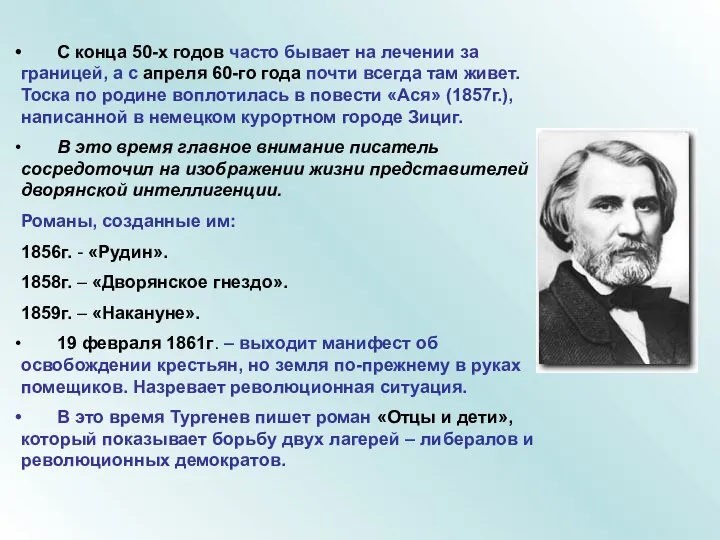 • С конца 50-х годов часто бывает на лечении за границей, а с апреля 60-го года почти всегда там живет. Тоска по родине воплотилась в повести «Ася» (1857г.), написанной в немецком курортном городе Зициг.

• В это время главное внимание писатель сосредоточил на изображении жизни представителей дворянской интеллигенции.

Романы, созданные им:

1856г. - «Рудин».

1858г. – «Дворянское гнездо».

1859г. – «Накануне».

• 19 февраля 1861г. – выходит манифест об освобождении крестьян, но земля по-прежнему в руках помещиков. Назревает революционная ситуация.

• В это время Тургенев пишет роман «Отцы и дети», который показывает борьбу двух лагерей – либералов и революционных демократов.